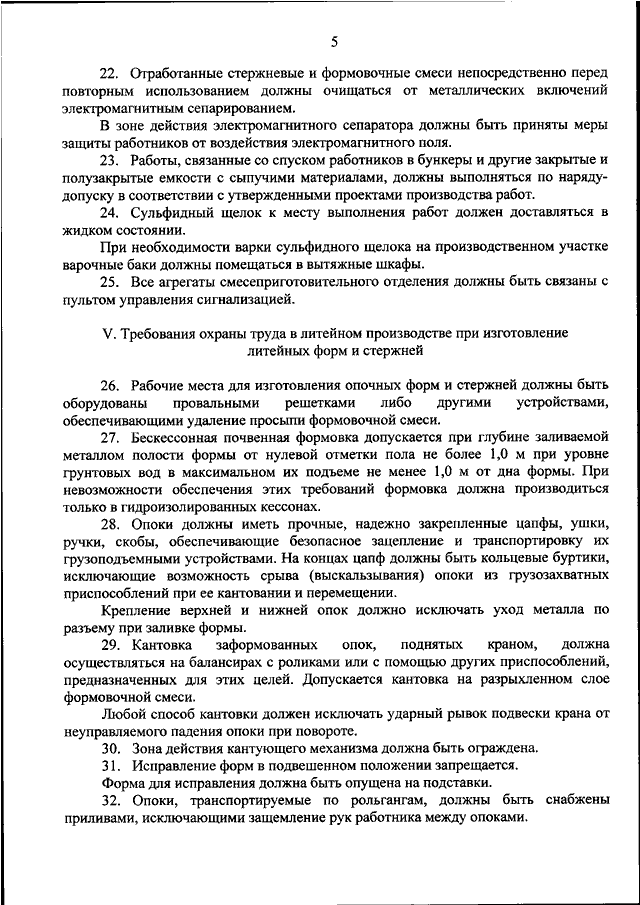 5

22. Отработанные стержневые и формовочные смеси непосредственно перед повторным использованием должны очищаться от металлических включений электромагнитным сепарированием.

В зоне действия электромагнитного сепаратора должны быть приняты меры защиты работников от воздействия электромагнитного поля.

23. Работы, связанные со спуском работников в бункеры и другие закрытые и полузакрытые емкости с сыпучими материалами, должны выполняться по наряду-допуску в соответствии с утвержденными проектами производства работ.

24. Сульфидный щелок к месту выполнения работ должен доставляться в жидком состоянии.

При необходимости варки сульфидного щелока на производственном участке варочные баки должны помещаться в вытяжные шкафы.

25. Все агрегаты смесеприготовительного отделения должны быть связаны с пультом управления сигнализацией.

V. Требования охраны труда в литейном производстве при изготовление литейных форм и стержней

26. Рабочие места для изготовления опочных форм и стержней должны быть оборудованы провальными решетками либо другими устройствами, обеспечивающими удаление просыпи формовочной смеси.

27. Бескессонная почвенная формовка допускается при глубине заливаемой металлом полости формы от нулевой отметки пола не более 1,0 м при уровне грунтовых вод в максимальном их подъеме не менее 1,0 м от дна формы. При невозможности обеспечения этих требований формовка должна производиться только в гидроизолированных кессонах.

28. Опоки должны иметь прочные, надежно закрепленные цапфы, ушки, ручки, скобы, обеспечивающие безопасное зацепление и транспортировку их грузоподъемными устройствами. На концах цапф должны быть кольцевые буртики, исключающие возможность срыва (выскальзывания) опоки из грузозахватных приспособлений при ее кантовании и перемещении.

Крепление верхней и нижней опок должно исключать уход металла по разъему при заливке формы.

29. Кантовка заформованных опок, поднятых краном, должна осуществляться на балансирах с роликами или с помощью других приспособлений, предназначенных для этих целей. Допускается кантовка на разрыхленном слое формовочной смеси.

Любой способ кантовки должен исключать ударный рывок подвески крана от неуправляемого падения опоки при повороте.

30. Зона действия кантующего механизма должна быть ограждена.

31. Исправление форм в подвешенном положении запрещается.

Форма для исправления должна быть опущена на подставки.

32. Опоки, транспортируемые по рольгангам, должны быть снабжены приливами, исключающими защемление рук работника между опоками.